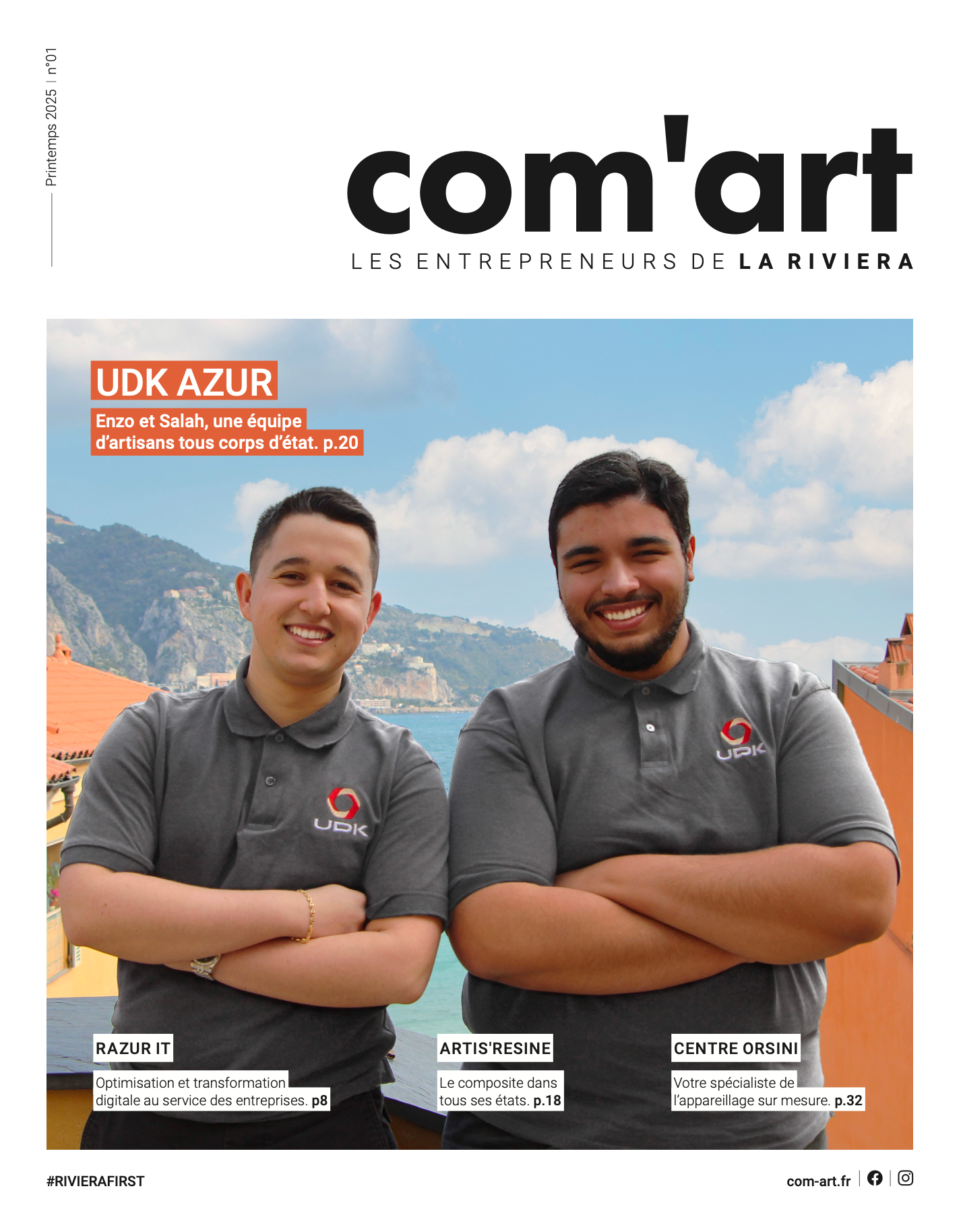 Printemps 2025 | n°01

com'art
LES ENTREPRENEURS DE LA RIVIERA

UDK AZUR
Enzo et Salah, une équipe d'artisans tous corps d'état. p.20

UDK

UDK

RAZUR IT
Optimisation et transformation digitale au service des entreprises. p8

ARTIS'RESINE
Le composite dans tous ses états. p.18

CENTRE ORSINI
Votre spécialiste de l'appareillage sur mesure. p.32

#RIVIERAFIRST

com-art.fr